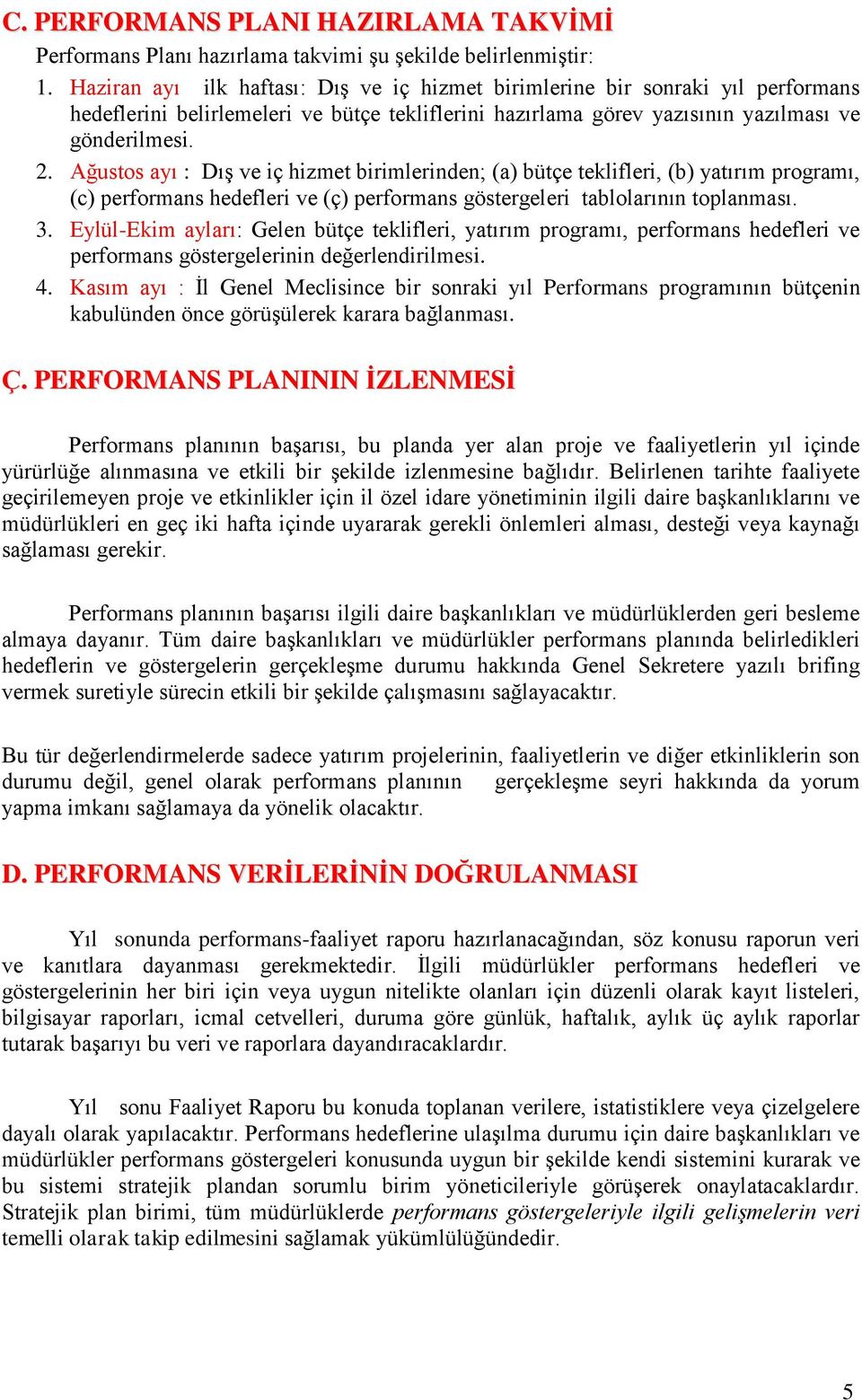 C. PERFORMANS PLANI HAZIRLAMA TAKVİMİ

Performans Planı hazırlama takvimi şu şekilde belirlenmiştir:

1. Haziran ayı ilk haftası: Dış ve iç hizmet birimlerine bir sonraki yıl performans hedeflerini belirlemeleri ve bütçe tekliflerini hazırlama görev yazısının yazılması ve gönderilmesi.
2. Ağustos ayı : Dış ve iç hizmet birimlerinden; (a) bütçe teklifleri, (b) yatırım programı, (c) performans hedefleri ve (ç) performans göstergeleri tablolarının toplanması.
3. Eylül-Ekim ayları: Gelen bütçe teklifleri, yatırım programı, performans hedefleri ve performans göstergelerinin değerlendirilmesi.
4. Kasım ayı : İl Genel Meclisince bir sonraki yıl Performans programının bütçenin kabulünden önce görüşülerek karara bağlanması.

Ç. PERFORMANS PLANININ İZLENMESİ

Performans planının başarısı, bu planda yer alan proje ve faaliyetlerin yıl içinde yürürlüğe alınmasına ve etkili bir şekilde izlenmesine bağlıdır. Belirlenen tarihte faaliyete geçirilemeyen proje ve etkinlikler için il özel idare yönetiminin ilgili daire başkanlıklarını ve müdürlükleri en geç iki hafta içinde uyararak gerekli önlemleri alması, desteği veya kaynağı sağlaması gerekir.

Performans planının başarısı ilgili daire başkanlıkları ve müdürlüklerden geri besleme almaya dayanır. Tüm daire başkanlıkları ve müdürlükler performans planında belirledikleri hedeflerin ve göstergelerin gerçekleşme durumu hakkında Genel Sekretere yazılı brifing vermek suretiyle sürecin etkili bir şekilde çalışmasını sağlayacaktır.

Bu tür değerlendirmelerde sadece yatırım projelerinin, faaliyetlerin ve diğer etkinliklerin son durumu değil, genel olarak performans planının gerçekleşme seyri hakkında da yorum yapma imkanı sağlamaya da yönelik olacaktır.

D. PERFORMANS VERİLERİNİN DOĞRULANMASI

Yıl sonunda performans-faaliyet raporu hazırlanacağından, söz konusu raporun veri ve kanıtlara dayanması gerekmektedir. İlgili müdürlükler performans hedefleri ve göstergelerinin her biri için veya uygun nitelikte olanları için düzenli olarak kayıt listeleri, bilgisayar raporları, icmal cetvelleri, duruma göre günlük, haftalık, aylık üç aylık raporlar tutarak başarıyı bu veri ve raporlara dayandıracaklardır.

Yıl sonu Faaliyet Raporu bu konuda toplanan verilere, istatistiklere veya çizelgelere dayalı olarak yapılacaktır. Performans hedeflerine ulaşılma durumu için daire başkanlıkları ve müdürlükler performans göstergeleri konusunda uygun bir şekilde kendi sistemini kurarak ve bu sistemi stratejik plandan sorumlu birim yöneticileriyle görüşerek onaylatacaklardır. Stratejik plan birimi, tüm müdürlüklerde performans göstergeleriyle ilgili gelişmelerin veri temelli olarak takip edilmesini sağlamak yükümlülüğündedir.

5